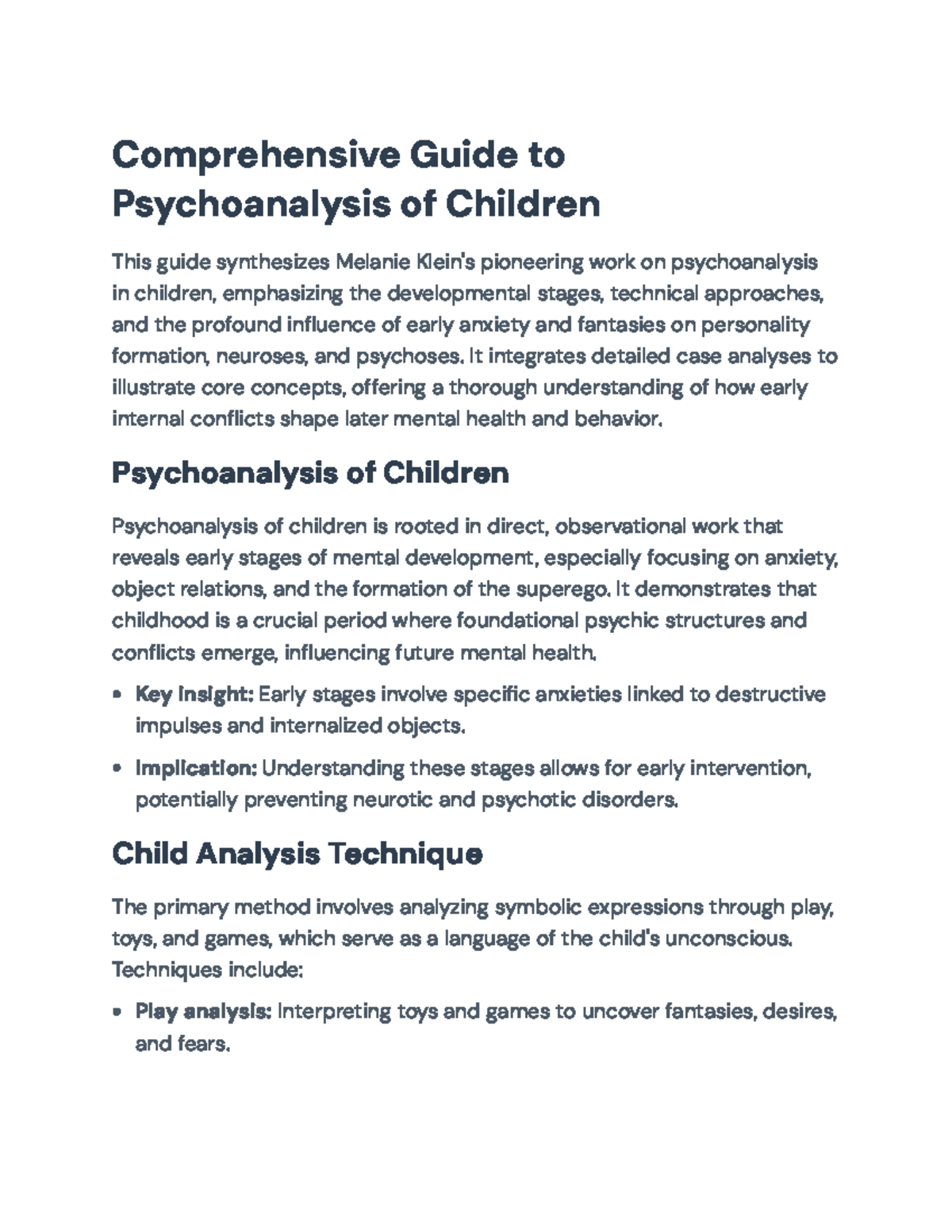 Comprehensive Guide to Psychoanalysis of Children

This guide synthesizes Melanie Klein's pioneering work on psychoanalysis in children, emphasizing the developmental stages, technical approaches, and the profound influence of early anxiety and fantasies on personality formation, neuroses, and psychoses. It integrates detailed case analyses to illustrate core concepts, offering a thorough understanding of how early internal conflicts shape later mental health and behavior.

Psychoanalysis of Children

Psychoanalysis of children is rooted in direct, observational work that reveals early stages of mental development, especially focusing on anxiety, object relations, and the formation of the superego. It demonstrates that childhood is a crucial period where foundational psychic structures and conflicts emerge, influencing future mental health.

• Key Insight: Early stages involve specific anxieties linked to destructive impulses and internalized objects.
• Implication: Understanding these stages allows for early intervention, potentially preventing neurotic and psychotic disorders.

Child Analysis Technique

The primary method involves analyzing symbolic expressions through play, toys, and games, which serve as a language of the child's unconscious. Techniques include:

• Play analysis: Interpreting toys and games to uncover fantasies, desires, and fears.